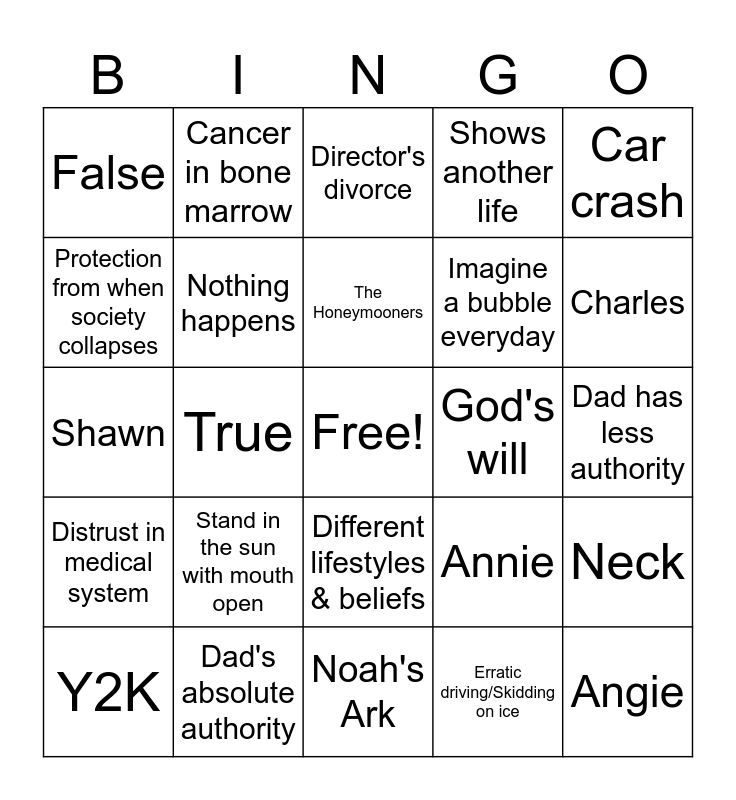 | B | I | N | G | O |
|---|---|---|---|---|
| False | Cancer in bone marrow | Director's divorce | Shows another life | Car crash |
| Protection from when society collapses | Nothing happens | The Honeymooners | Imagine a bubble everyday | Charles |
| Shawn | True | Free! | God's will | Dad has less authority |
| Distrust in medical system | Stand in the sun with mouth open | Different lifestyles & beliefs | Annie | Neck |
| Y2K | Dad's absolute authority | Noah's Ark | Erratic driving/Skidding on ice | Angie |